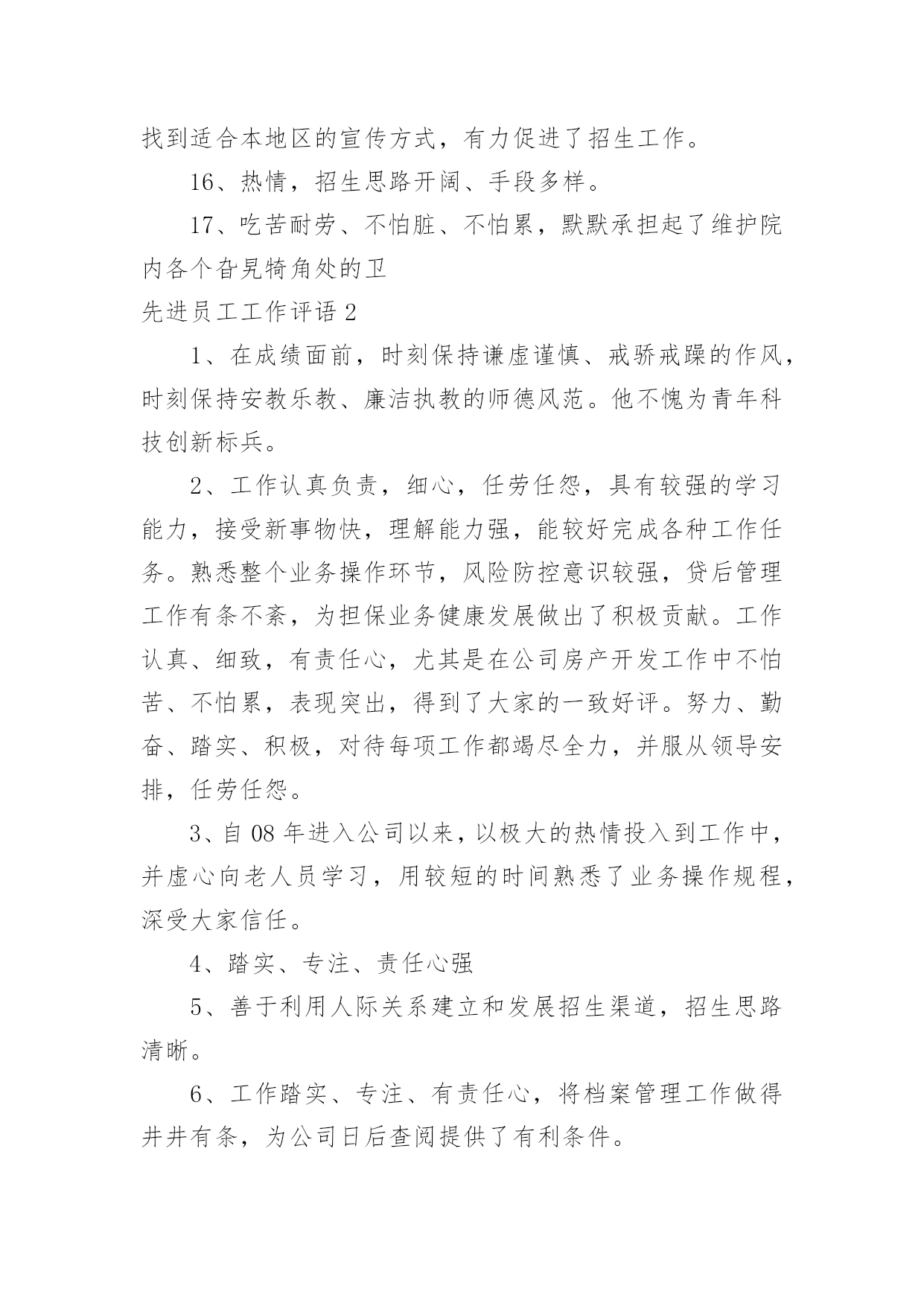 找到适合本地区的宣传方式，有力促进了招生工作。

16、热情，招生思路开阔、手段多样。

17、吃苦耐劳、不怕脏、不怕累，默默承担起了维护院内各个旮旯犄角处的卫

先进员工工作评语 2

1、在成绩面前，时刻保持谦虚谨慎、戒骄戒躁的作风，时刻保持安教乐教、廉洁执教的师德风范。他不愧为青年科技创新标兵。

2、工作认真负责，细心，任劳任怨，具有较强的学习能力，接受新事物快，理解能力强，能较好完成各种工作任务。熟悉整个业务操作环节，风险防控意识较强，贷后管理工作有条不紊，为担保业务健康发展做出了积极贡献。工作认真、细致，有责任心，尤其是在公司房产开发工作中不怕苦、不怕累，表现突出，得到了大家的一致好评。努力、勤奋、踏实、积极，对待每项工作都竭尽全力，并服从领导安排，任劳任怨。

3、自 08 年进入公司以来，以极大的热情投入到工作中，并虚心向老人员学习，用较短的时间熟悉了业务操作规程，深受大家信任。

4、踏实、专注、责任心强

5、善于利用人际关系建立和发展招生渠道，招生思路清晰。

6、工作踏实、专注、有责任心，将档案管理工作做得井井有条，为公司日后查阅提供了有利条件。